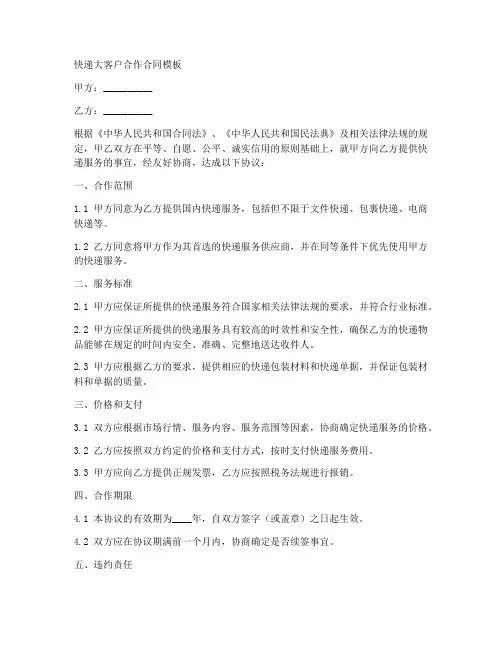 快递大客户合作合同模板

甲方：__________

乙方：__________

根据《中华人民共和国合同法》、《中华人民共和国民法典》及相关法律法规的规定，甲乙双方在平等、自愿、公平、诚实信用的原则基础上，就甲方向乙方提供快递服务的事宜，经友好协商，达成以下协议：

一、合作范围

1.1 甲方同意为乙方提供国内快递服务，包括但不限于文件快递、包裹快递、电商快递等。

1.2 乙方同意将甲方作为其首选的快递服务供应商，并在同等条件下优先使用甲方的快递服务。

二、服务标准

2.1 甲方应保证所提供的快递服务符合国家相关法律法规的要求，并符合行业标准。

2.2 甲方应保证所提供的快递服务具有较高的时效性和安全性，确保乙方的快递物品能够在规定的时间内安全、准确、完整地送达收件人。

2.3 甲方应根据乙方的要求，提供相应的快递包装材料和快递单据，并保证包装材料和单据的质量。

三、价格和支付

3.1 双方应根据市场行情、服务内容、服务范围等因素，协商确定快递服务的价格。

3.2 乙方应按照双方约定的价格和支付方式，按时支付快递服务费用。

3.3 甲方应向乙方提供正规发票，乙方应按照税务法规进行报销。

四、合作期限

4.1 本协议的有效期为____年，自双方签字（或盖章）之日起生效。

4.2 双方应在协议期满前一个月内，协商确定是否续签事宜。

五、违约责任